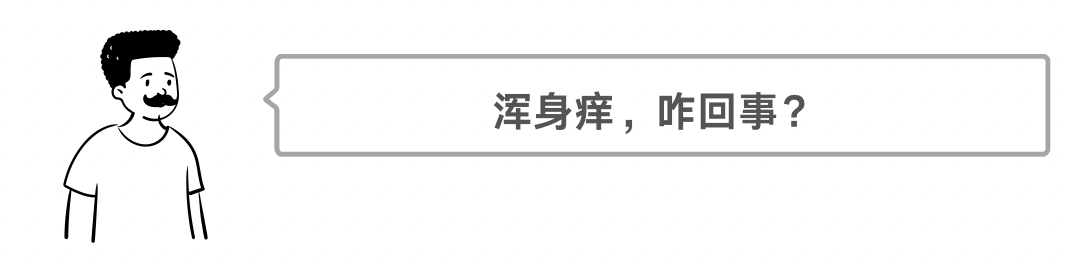 浑身痒，咋回事？